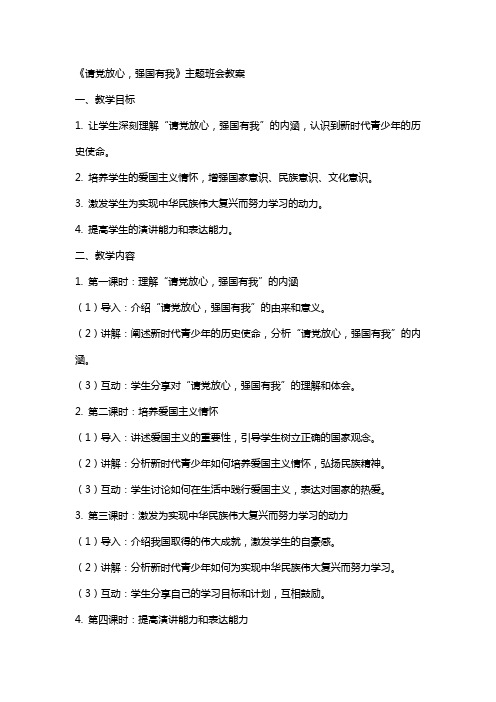 《请党放心，强国有我》主题班会教案

一、教学目标

1. 让学生深刻理解“请党放心，强国有我”的内涵，认识到新时代青少年的历史使命。

2. 培养学生的爱国主义情怀，增强国家意识、民族意识、文化意识。

3. 激发学生为实现中华民族伟大复兴而努力学习的动力。

4. 提高学生的演讲能力和表达能力。

二、教学内容

1. 第一课时：理解“请党放心，强国有我”的内涵

（1）导入：介绍“请党放心，强国有我”的由来和意义。

（2）讲解：阐述新时代青少年的历史使命，分析“请党放心，强国有我”的内涵。

（3）互动：学生分享对“请党放心，强国有我”的理解和体会。

2. 第二课时：培养爱国主义情怀

（1）导入：讲述爱国主义的重要性，引导学生树立正确的国家观念。

（2）讲解：分析新时代青少年如何培养爱国主义情怀，弘扬民族精神。

（3）互动：学生讨论如何在生活中践行爱国主义，表达对国家的热爱。

3. 第三课时：激发为实现中华民族伟大复兴而努力学习的动力

（1）导入：介绍我国取得的伟大成就，激发学生的自豪感。

（2）讲解：分析新时代青少年如何为实现中华民族伟大复兴而努力学习。

（3）互动：学生分享自己的学习目标和计划，互相鼓励。

4. 第四课时：提高演讲能力和表达能力